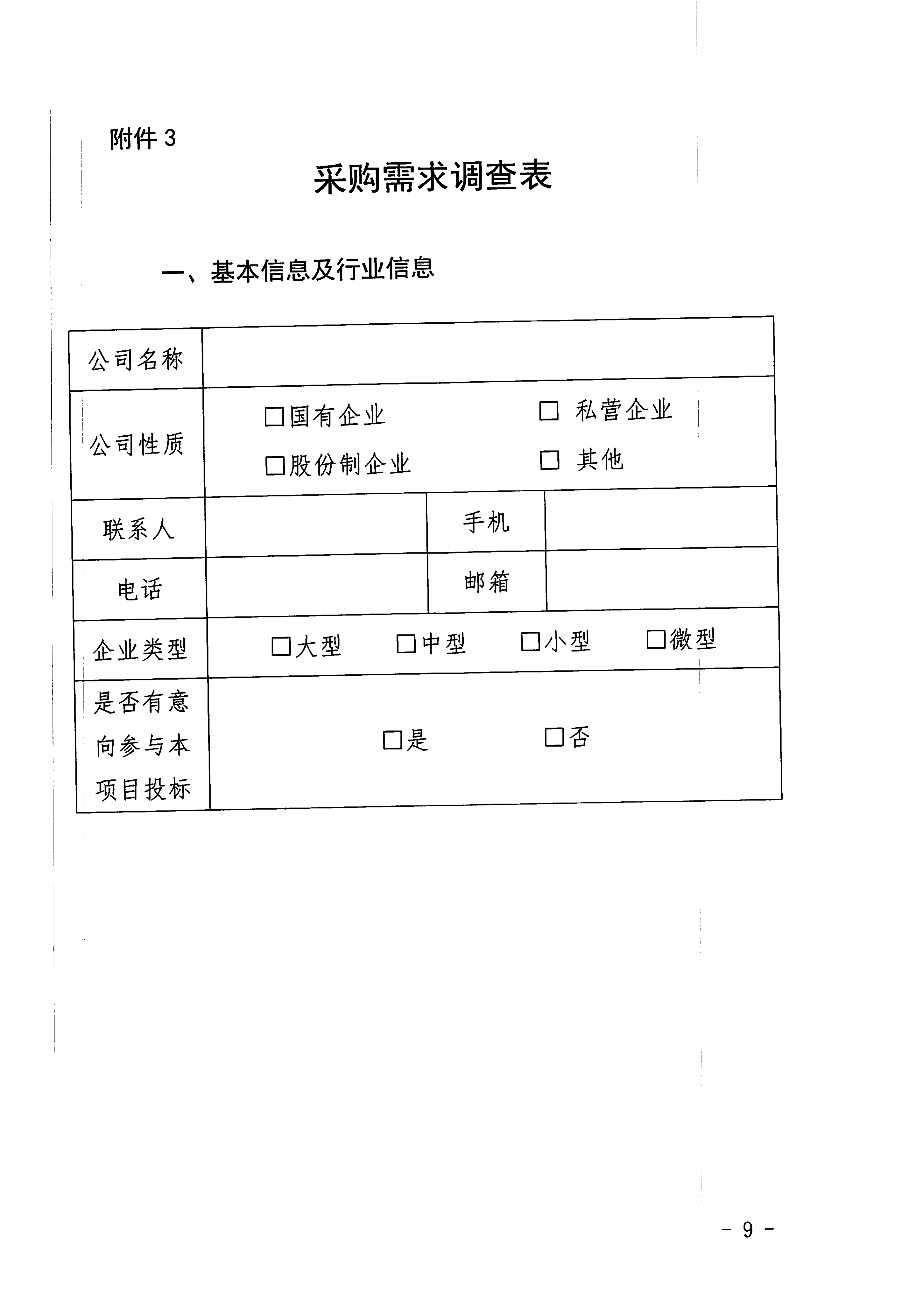 附件 3

采购需求调查表

一、基本信息及行业信息

| 公司名称 | | | |
|---|---|---|---|
| 公司性质 | □国有企业 □ 私营企业 □股份制企业 □ 其他 | | |
| 联系人 | | 手机 | |
| 电话 | | 邮箱 | |
| 企业类型 | □大型 □中型 □小型 □微型 | | |
| 是否有意向参与本项目投标 | □是 □否 | | |

- 9 -